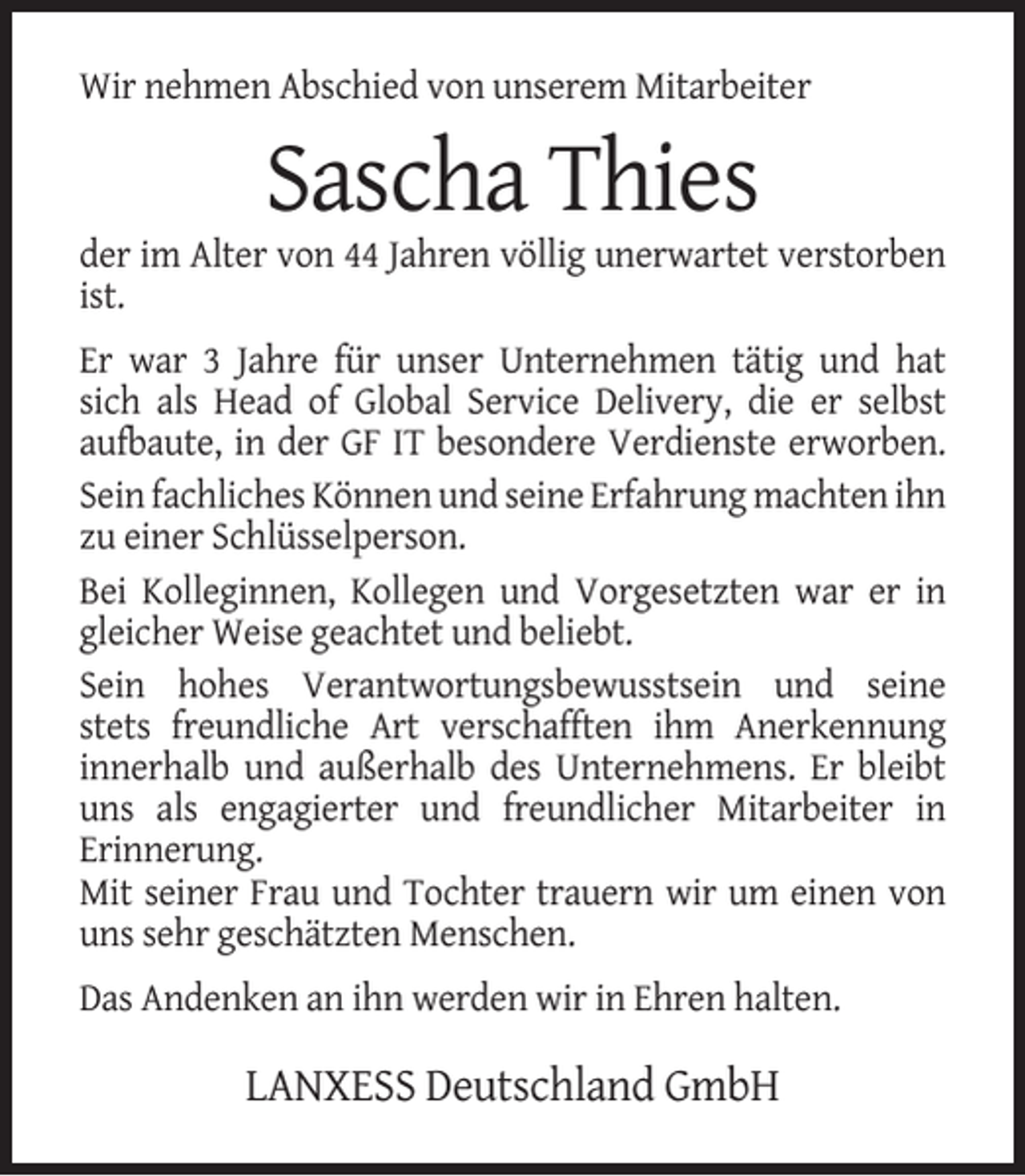 Wir nehmen Abschied von unserem Mitarbeiter

Sascha Thies

der im Alter von 44 Jahren völlig unerwartet verstorben ist.

Er war 3 Jahre für unser Unternehmen tätig und hat sich als Head of Global Service Delivery, die er selbst aufbaute, in der GF IT besondere Verdienste erworben.

Sein fachliches Können und seine Erfahrung machten ihn zu einer Schlüsselperson.

Bei Kolleginnen, Kollegen und Vorgesetzten war er in gleicher Weise geachtet und beliebt.

Sein hohes Verantwortungsbewusstsein und seine stets freundliche Art verschafften ihm Anerkennung innerhalb und außerhalb des Unternehmens. Er bleibt uns als engagierter und freundlicher Mitarbeiter in Erinnerung.
Mit seiner Frau und Tochter trauern wir um einen von uns sehr geschätzten Menschen.

Das Andenken an ihn werden wir in Ehren halten.

LANXESS Deutschland GmbH